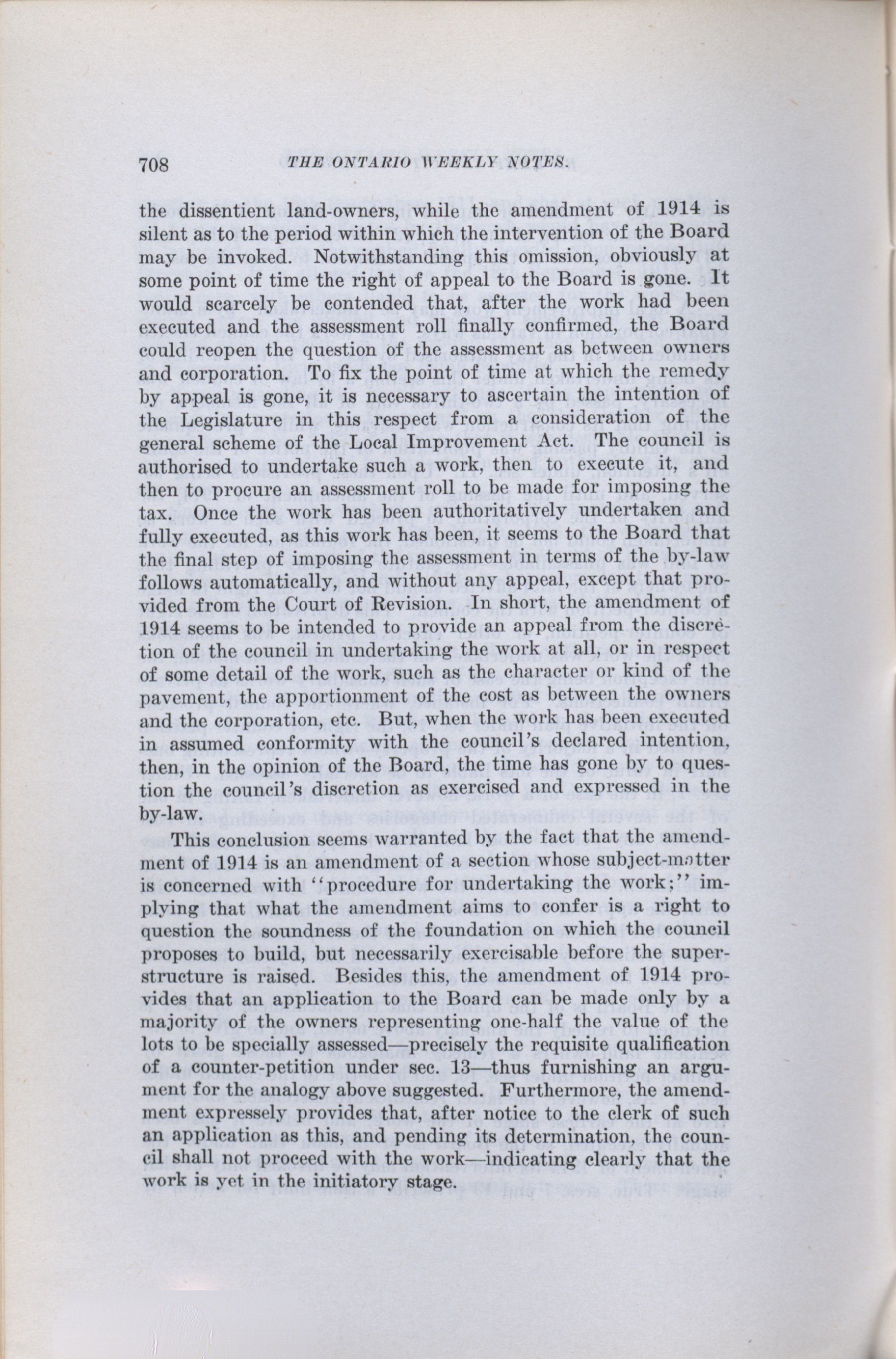 708 THE ONTARIO WEEKLY NOTES.

the dissentient land-owners, while the amendment of 1914 is silent as to the period within which the intervention of the Board may be invoked. Notwithstanding this omission, obviously at some point of time the right of appeal to the Board is gone. It would scarcely be contended that, after the work had been executed and the assessment roll finally confirmed, the Board could reopen the question of the assessment as between owners and corporation. To fix the point of time at which the remedy by appeal is gone, it is necessary to ascertain the intention of the Legislature in this respect from a consideration of the general scheme of the Local Improvement Act. The council is authorised to undertake such a work, then to execute it, and then to procure an assessment roll to be made for imposing the tax. Once the work has been authoritatively undertaken and fully executed, as this work has been, it seems to the Board that the final step of imposing the assessment in terms of the by-law follows automatically, and without any appeal, except that provided from the Court of Revision. In short, the amendment of 1914 seems to be intended to provide an appeal from the discretion of the council in undertaking the work at all, or in respect of some detail of the work, such as the character or kind of the pavement, the apportionment of the cost as between the owners and the corporation, etc. But, when the work has been executed in assumed conformity with the council's declared intention, then, in the opinion of the Board, the time has gone by to question the council's discretion as exercised and expressed in the by-law.

This conclusion seems warranted by the fact that the amendment of 1914 is an amendment of a section whose subject-matter is concerned with "procedure for undertaking the work;" implying that what the amendment aims to confer is a right to question the soundness of the foundation on which the council proposes to build, but necessarily exercisable before the superstructure is raised. Besides this, the amendment of 1914 provides that an application to the Board can be made only by a majority of the owners representing one-half the value of the lots to be specially assessed—precisely the requisite qualification of a counter-petition under sec. 13—thus furnishing an argument for the analogy above suggested. Furthermore, the amendment expressely provides that, after notice to the clerk of such an application as this, and pending its determination, the council shall not proceed with the work—indicating clearly that the work is yet in the initiatory stage.